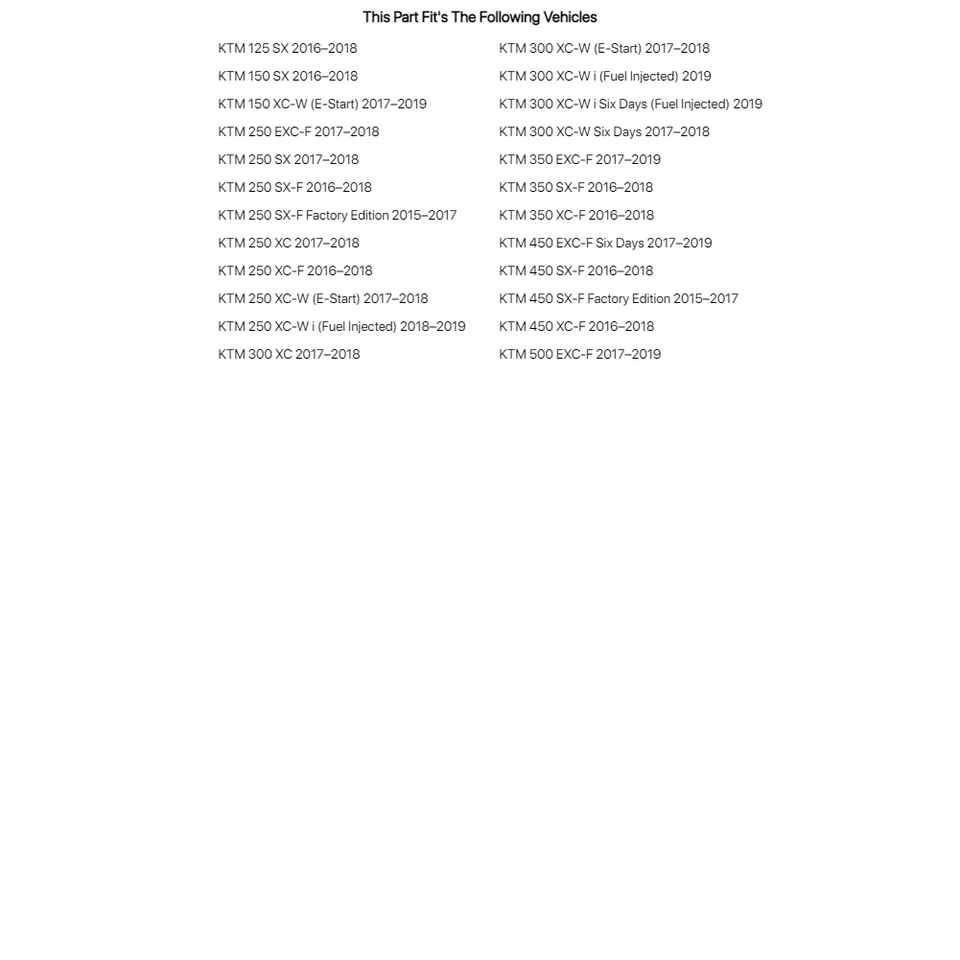 This Part Fit's The Following Vehicles

KTM 125 SX 2016–2018
KTM 150 SX 2016–2018
KTM 150 XC-W (E-Start) 2017–2019
KTM 250 EXC-F 2017–2018
KTM 250 SX 2017–2018
KTM 250 SX-F 2016–2018
KTM 250 SX-F Factory Edition 2015–2017
KTM 250 XC 2017–2018
KTM 250 XC-F 2016–2018
KTM 250 XC-W (E-Start) 2017–2018
KTM 250 XC-W i (Fuel Injected) 2018–2019
KTM 300 XC 2017–2018

KTM 300 XC-W (E-Start) 2017–2018
KTM 300 XC-W i (Fuel Injected) 2019
KTM 300 XC-W i Six Days (Fuel Injected) 2019
KTM 300 XC-W Six Days 2017–2018
KTM 350 EXC-F 2017–2019
KTM 350 SX-F 2016–2018
KTM 350 XC-F 2016–2018
KTM 450 EXC-F Six Days 2017–2019
KTM 450 SX-F 2016–2018
KTM 450 SX-F Factory Edition 2015–2017
KTM 450 XC-F 2016–2018
KTM 500 EXC-F 2017–2019